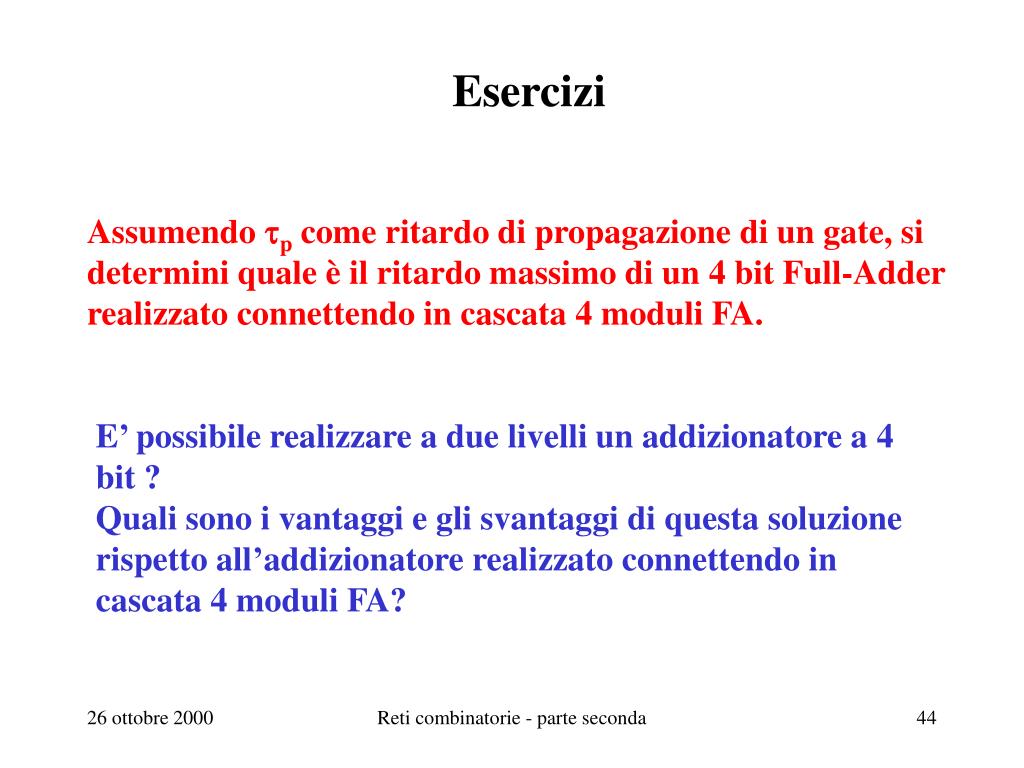 Esercizi

Assumendo $\tau_p$ come ritardo di propagazione di un gate, si determini quale è il ritardo massimo di un 4 bit Full-Adder realizzato connettendo in cascata 4 moduli FA.

E’ possibile realizzare a due livelli un addizionatore a 4 bit ?
Quali sono i vantaggi e gli svantaggi di questa soluzione rispetto all’addizionatore realizzato connettendo in cascata 4 moduli FA?

26 ottobre 2000

Reti combinatorie - parte seconda

44